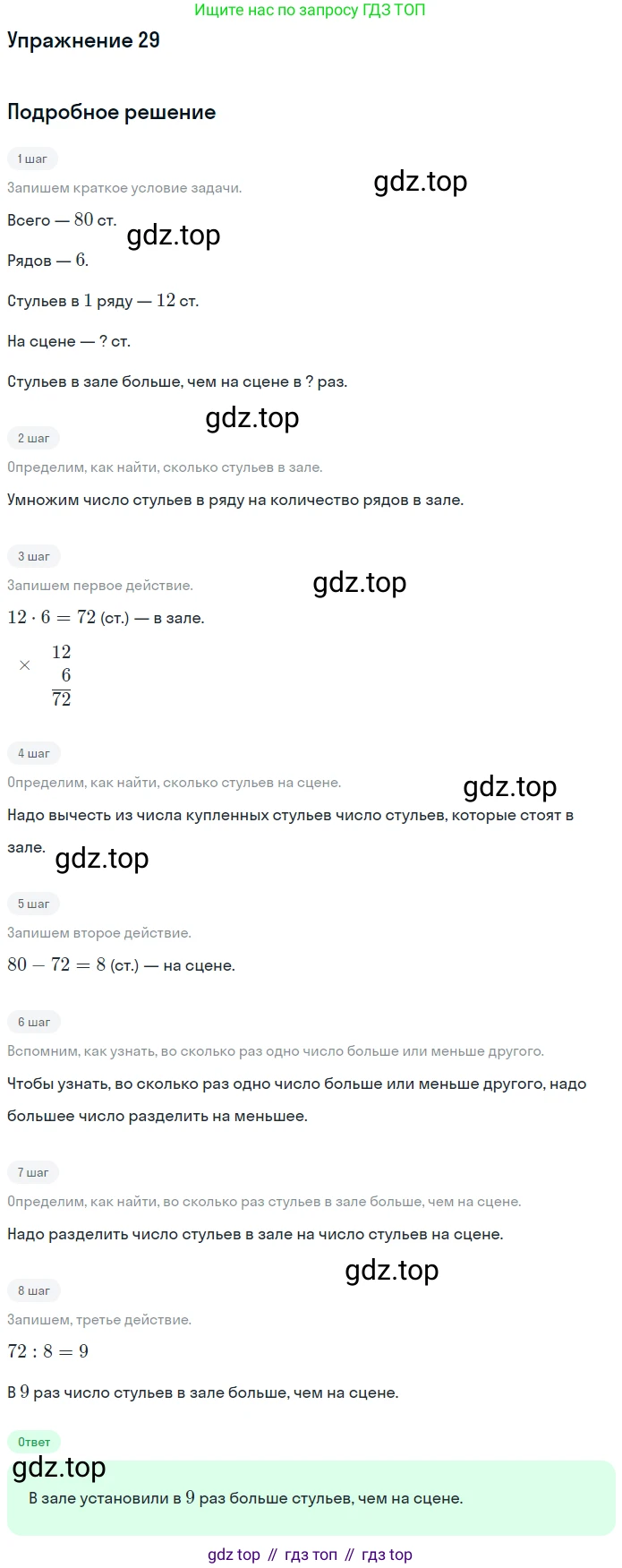 Ищите нас по запросу ГДЗ ТОП

Упражнение 29

Подробное решение

1 шаг

Запишем краткое условие задачи.

gdz.top

Всего — $80$ ст.

gdz.top

Рядов — $6$.

Стульев в $1$ ряду — $12$ ст.

На сцене — ? ст.

Стульев в зале больше, чем на сцене в ? раз.

gdz.top

2 шаг

Определим, как найти, сколько стульев в зале.

Умножим число стульев в ряду на количество рядов в зале.

3 шаг

Запишем первое действие.

gdz.top

$12 \cdot 6 = 72$ (ст.) — в зале.

$\times \begin{array}{r} 12 \\ 6 \\ \hline 72 \end{array}$

4 шаг

Определим, как найти, сколько стульев на сцене.

gdz.top

Надо вычесть из числа купленных стульев число стульев, которые стоят в зале.

gdz.top

5 шаг

Запишем второе действие.

$80 - 72 = 8$ (ст.) — на сцене.

6 шаг

Вспомним, как узнать, во сколько раз одно число больше или меньше другого.

Чтобы узнать, во сколько раз одно число больше или меньше другого, надо большее число разделить на меньшее.

7 шаг

Определим, как найти, во сколько раз стульев в зале больше, чем на сцене.

Надо разделить число стульев в зале на число стульев на сцене.

gdz.top

8 шаг

Запишем, третье действие.

$72 : 8 = 9$

В $9$ раз число стульев в зале больше, чем на сцене.

Ответ

gdz.top

В зале установили в $9$ раз больше стульев, чем на сцене.

gdz top // гдз топ // гдз top